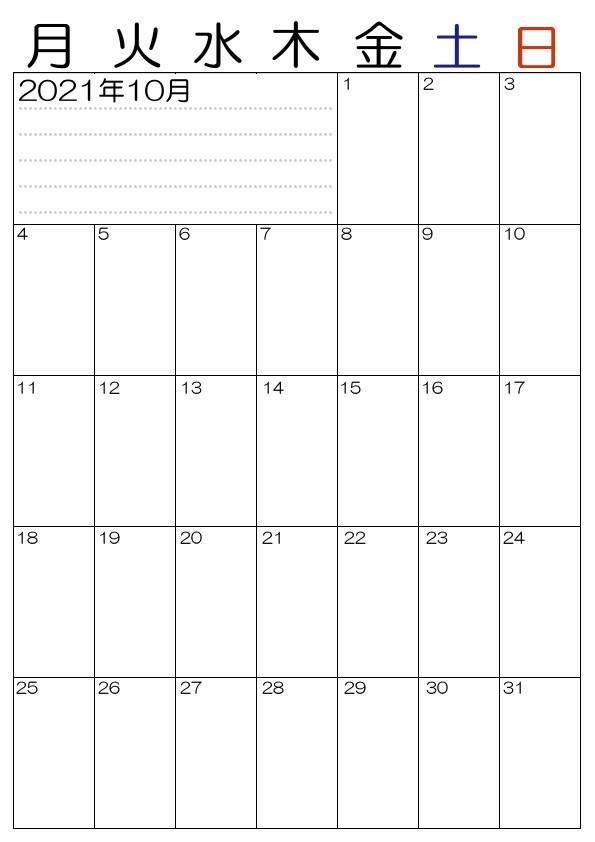 | 月 | 火 | 水 | 木 | 金 | 土 | 日 |
|---|---|---|---|---|---|---|
| 2021年10月 | | | | 1 | 2 | 3 |
| 4 | 5 | 6 | 7 | 8 | 9 | 10 |
| 11 | 12 | 13 | 14 | 15 | 16 | 17 |
| 18 | 19 | 20 | 21 | 22 | 23 | 24 |
| 25 | 26 | 27 | 28 | 29 | 30 | 31 |